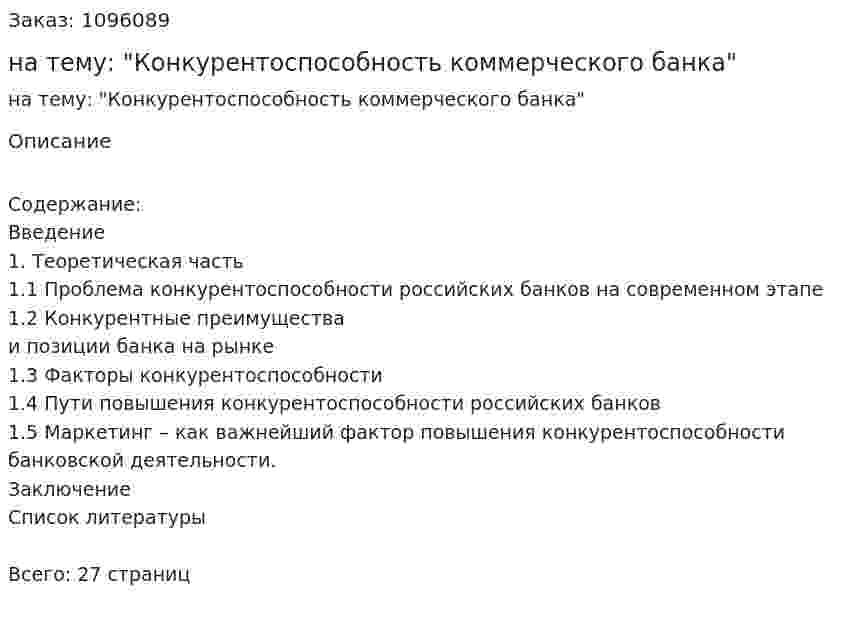 Заказ: 1096089

на тему: "Конкурентоспособность коммерческого банка"

на тему: "Конкурентоспособность коммерческого банка"

Описание

Содержание:
Введение
1. Теоретическая часть
1.1 Проблема конкурентоспособности российских банков на современном этапе
1.2 Конкурентные преимущества
и позиции банка на рынке
1.3 Факторы конкурентоспособности
1.4 Пути повышения конкурентоспособности российских банков
1.5 Маркетинг – как важнейший фактор повышения конкурентоспособности банковской деятельности.
Заключение
Список литературы

Всего: 27 страниц